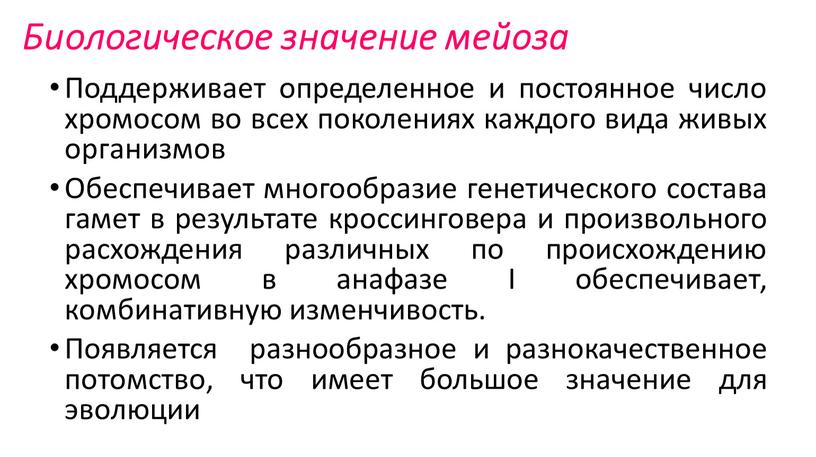 Биологическое значение мейоза

• Поддерживает определенное и постоянное число хромосом во всех поколениях каждого вида живых организмов

• Обеспечивает многообразие генетического состава гамет в результате кроссинговера и произвольного расхождения различных по происхождению хромосом в анафазе I обеспечивает, комбинативную изменчивость.

• Появляется разнообразное и разнокачественное потомство, что имеет большое значение для эволюции